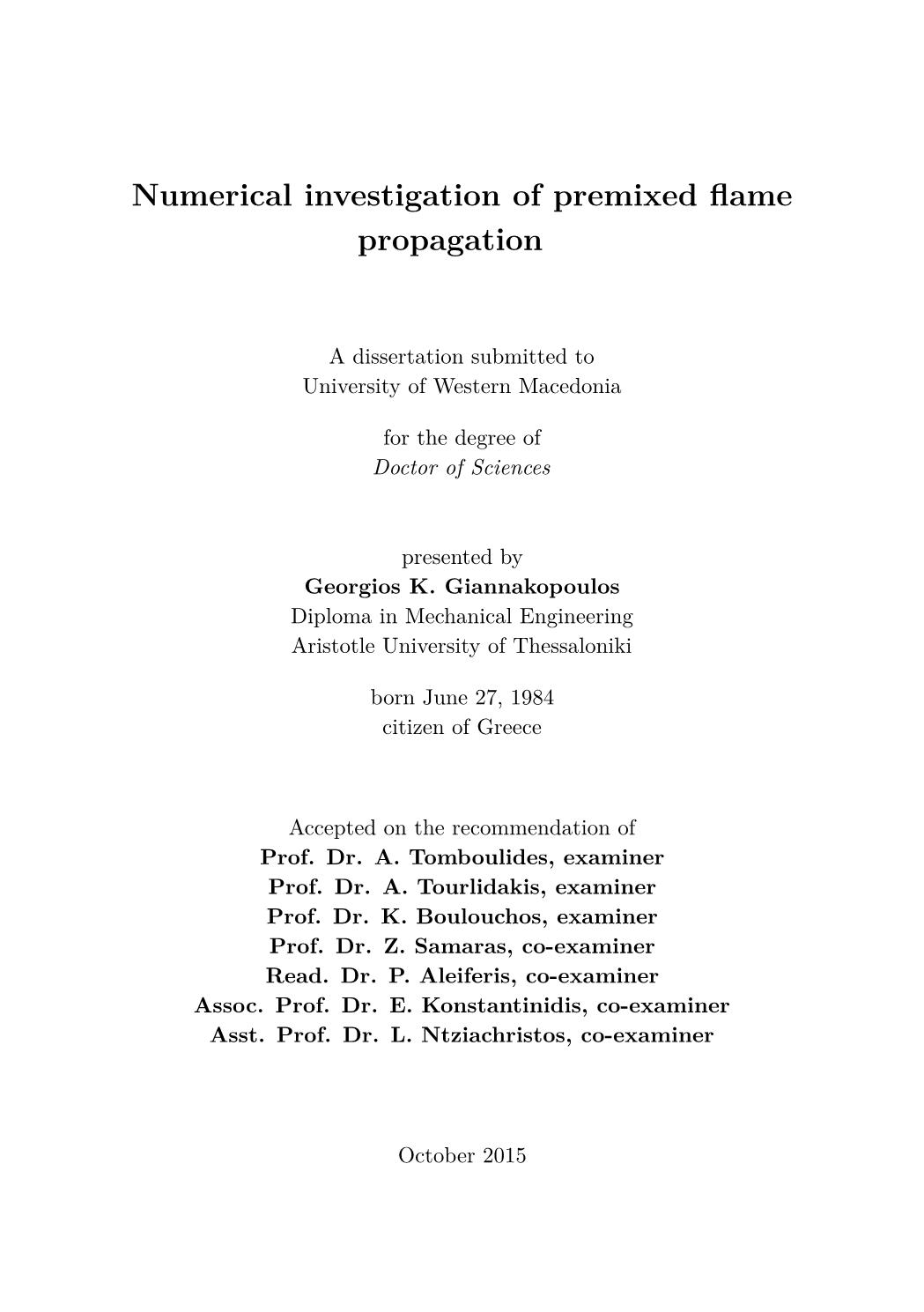 Numerical investigation of premixed flame propagation

A dissertation submitted to
University of Western Macedonia

for the degree of
Doctor of Sciences

presented by
Georgios K. Giannakopoulos
Diploma in Mechanical Engineering
Aristotle University of Thessaloniki

born June 27, 1984
citizen of Greece

Accepted on the recommendation of
Prof. Dr. A. Tomboulides, examiner
Prof. Dr. A. Tourlidakis, examiner
Prof. Dr. K. Boulouchos, examiner
Prof. Dr. Z. Samaras, co-examiner
Read. Dr. P. Aleiferis, co-examiner
Assoc. Prof. Dr. E. Konstantinidis, co-examiner
Asst. Prof. Dr. L. Ntziachristos, co-examiner

October 2015